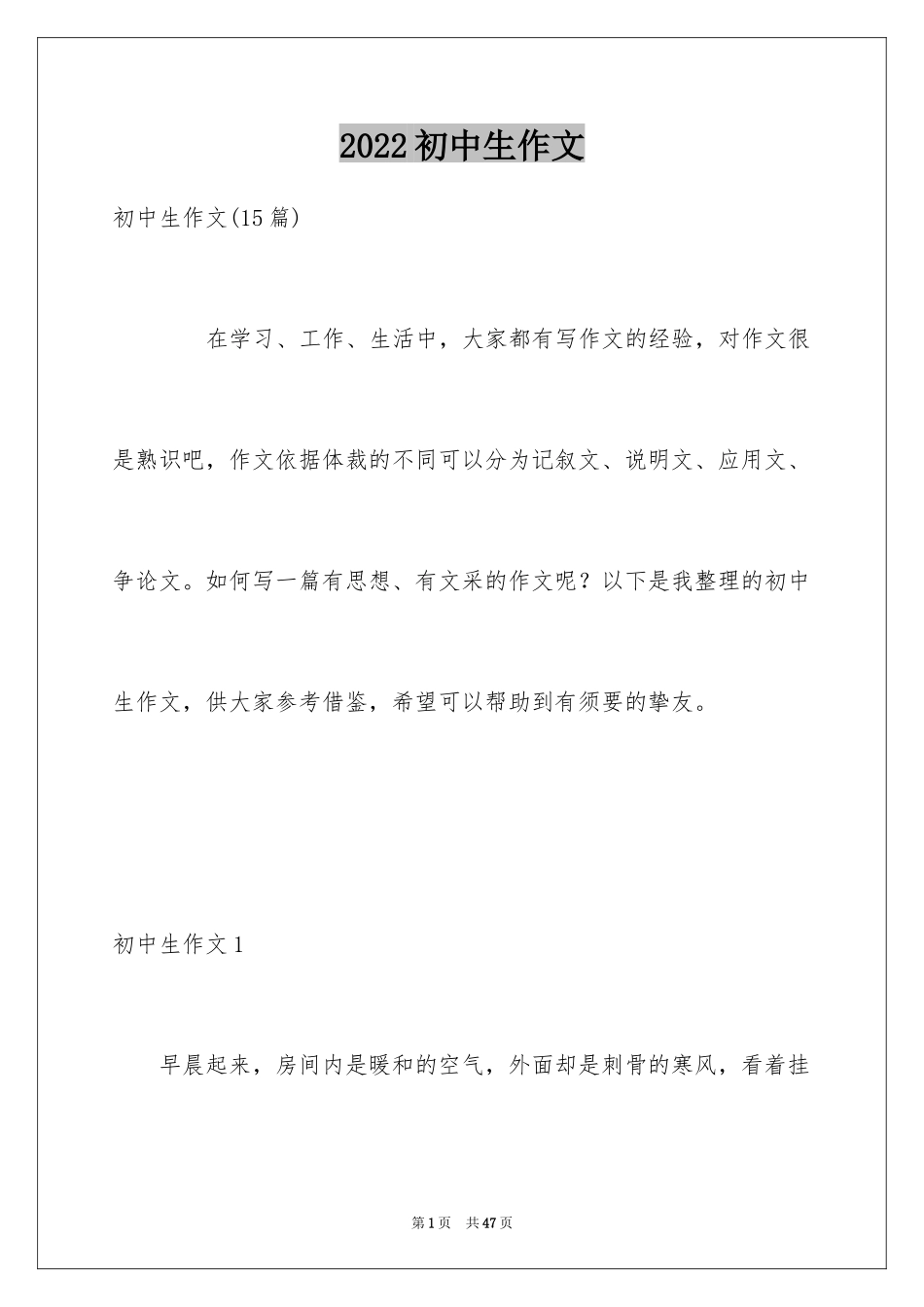 2022初中生作文

初中生作文(15篇)

在学习、工作、生活中，大家都有写作文的经验，对作文很是熟识吧，作文依据体裁的不同可以分为记叙文、说明文、应用文、争论文。如何写一篇有思想、有文采的作文呢？以下是我整理的初中生作文，供大家参考借鉴，希望可以帮助到有须要的挚友。

初中生作文1

早晨起来，房间内是暖和的空气，外面却是刺骨的寒风，看着挂

第1页 共47页